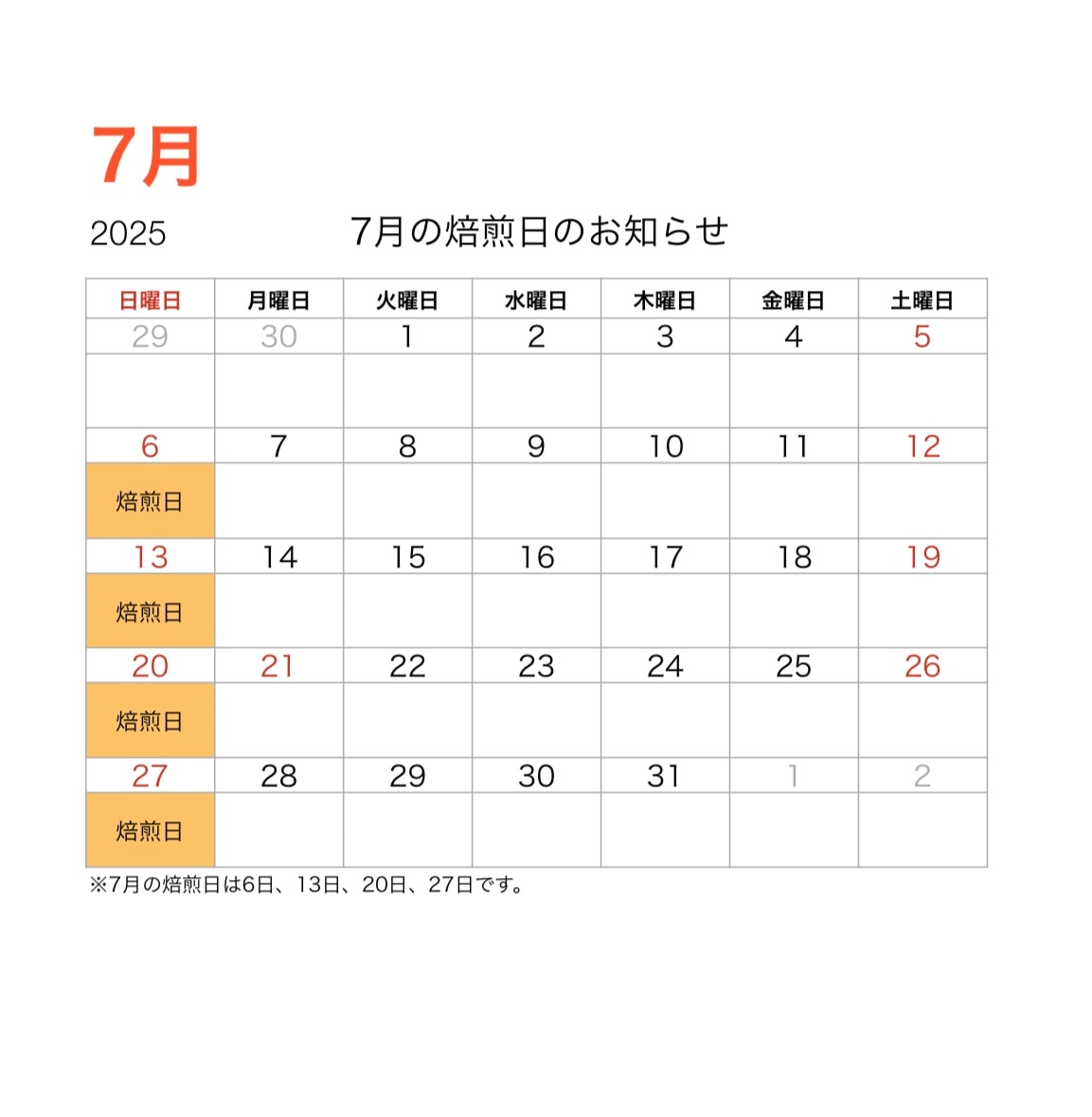 7月

2025 7月の焙煎日のお知らせ

| 日曜日 | 月曜日 | 火曜日 | 水曜日 | 木曜日 | 金曜日 | 土曜日 |
|---|---|---|---|---|---|---|
| 29 | 30 | 1 | 2 | 3 | 4 | 5 |
| | | | | | | |
| 6 | 7 | 8 | 9 | 10 | 11 | 12 |
| 焙煎日 | | | | | | |
| 13 | 14 | 15 | 16 | 17 | 18 | 19 |
| 焙煎日 | | | | | | |
| 20 | 21 | 22 | 23 | 24 | 25 | 26 |
| 焙煎日 | | | | | | |
| 27 | 28 | 29 | 30 | 31 | 1 | 2 |
| 焙煎日 | | | | | | |

※7月の焙煎日は6日、13日、20日、27日です。